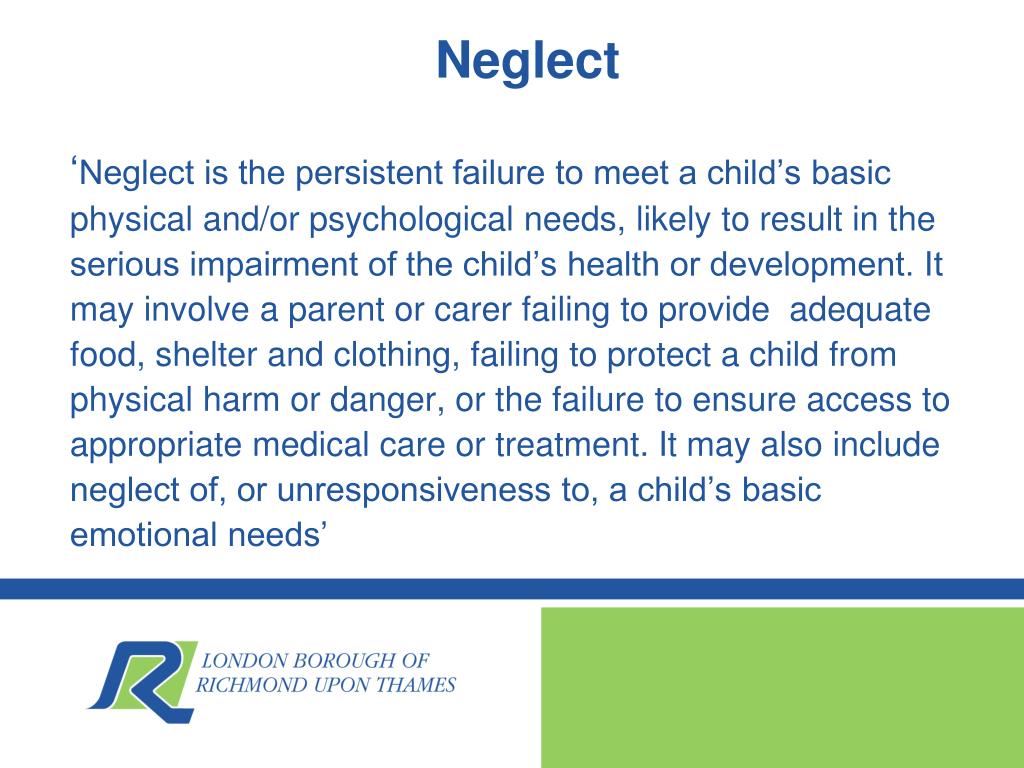 Neglect

‘Neglect is the persistent failure to meet a child’s basic physical and/or psychological needs, likely to result in the serious impairment of the child’s health or development. It may involve a parent or carer failing to provide adequate food, shelter and clothing, failing to protect a child from physical harm or danger, or the failure to ensure access to appropriate medical care or treatment. It may also include neglect of, or unresponsiveness to, a child’s basic emotional needs’

LONDON BOROUGH OF
RICHMOND UPON THAMES